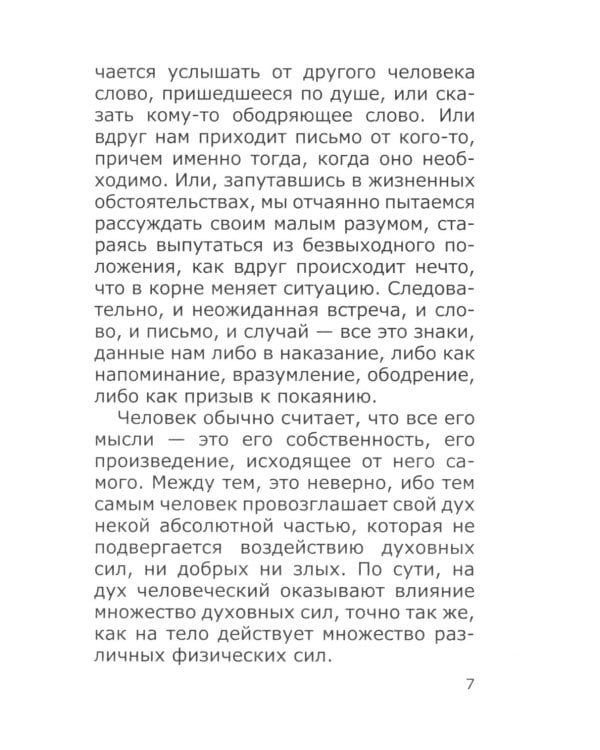 чается услышать от другого человека слово, пришедшееся по душе, или сказать кому-то ободряющее слово. Или вдруг нам приходит письмо от кого-то, причем именно тогда, когда оно необходимо. Или, запутавшись в жизненных обстоятельствах, мы отчаянно пытаемся рассуждать своим малым разумом, стараясь выпутаться из безвыходного положения, как вдруг происходит нечто, что в корне меняет ситуацию. Следовательно, и неожиданная встреча, и слово, и письмо, и случай — все это знаки, данные нам либо в наказание, либо как напоминание, вразумление, ободрение, либо как призыв к покаянию.

Человек обычно считает, что все его мысли — это его собственность, его произведение, исходящее от него самого. Между тем, это неверно, ибо тем самым человек провозглашает свой дух некой абсолютной частью, которая не подвергается воздействию духовных сил, ни добрых ни злых. По сути, на дух человеческий оказывают влияние множество духовных сил, точно так же, как на тело действует множество различных физических сил.

7